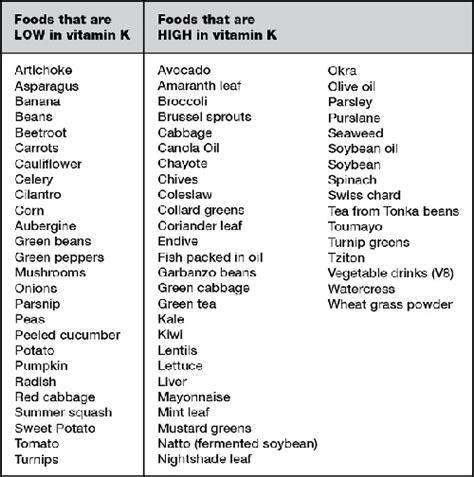 | Foods that are LOW in vitamin K | Foods that are HIGH in vitamin K | |
|---|---|---|
| Artichoke | Avocado | Okra |
| Asparagus | Amaranth leaf | Olive oil |
| Banana | Broccoli | Parsley |
| Beans | Brussel sprouts | Purslane |
| Beetroot | Cabbage | Seaweed |
| Carrots | Canola Oil | Soybean oil |
| Cauliflower | Chayote | Soybean |
| Celery | Chives | Spinach |
| Cilantro | Coleslaw | Swiss chard |
| Corn | Collard greens | Tea from Tonka beans |
| Aubergine | Coriander leaf | Toumayo |
| Green beans | Endive | Turnip greens |
| Green peppers | Fish packed in oil | Tziton |
| Mushrooms | Garbanzo beans | Vegetable drinks (V8) |
| Onions | Green cabbage | Watercress |
| Parsnip | Green tea | Wheat grass powder |
| Peas | Kale | |
| Peeled cucumber | Kiwi | |
| Potato | Lentils | |
| Pumpkin | Lettuce | |
| Radish | Liver | |
| Red cabbage | Mayonnaise | |
| Summer squash | Mint leaf | |
| Sweet Potato | Mustard greens | |
| Tomato | Natto (fermented soybean) | |
| Turnips | Nightshade leaf | |